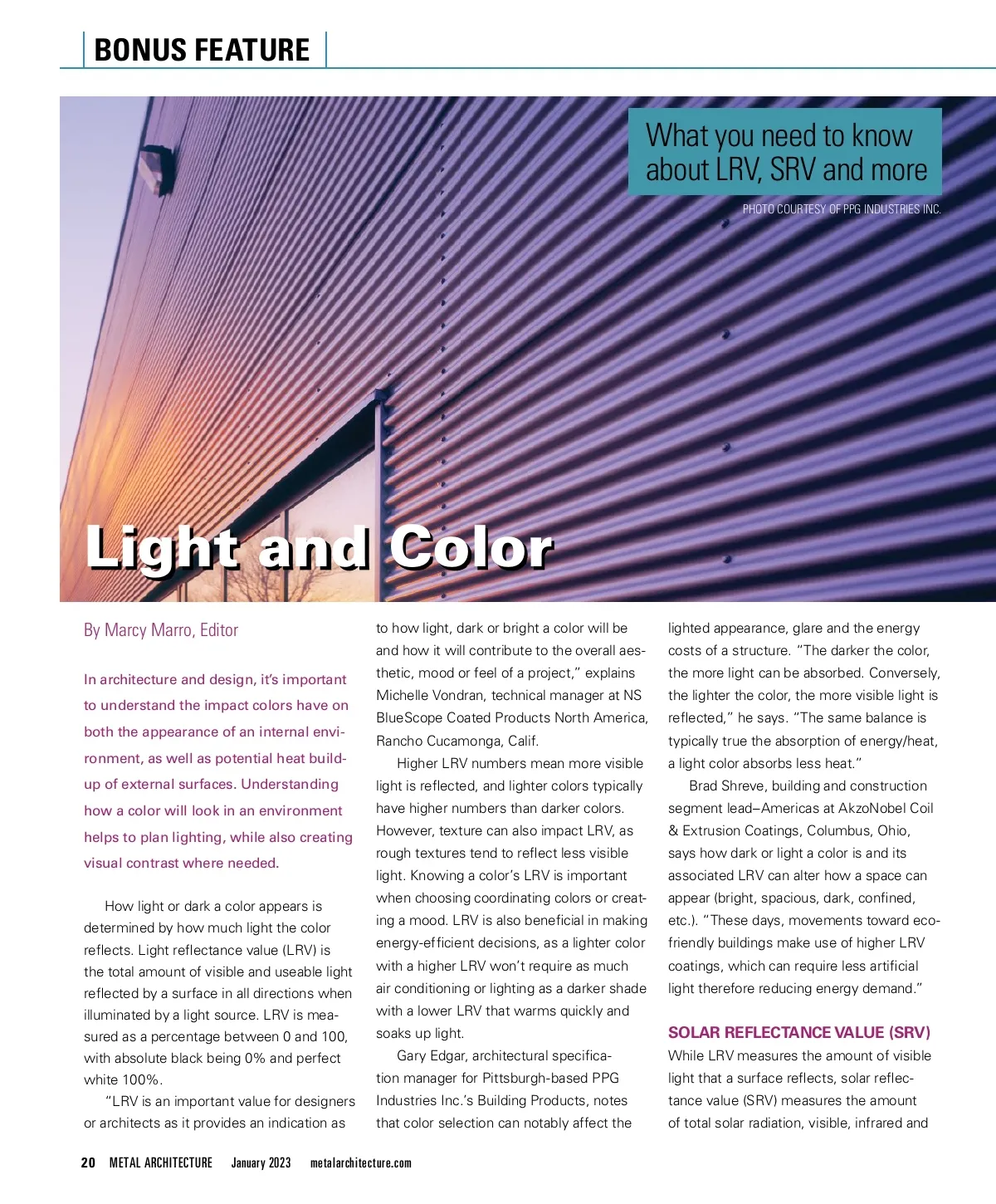 BONUS FEATURE

What you need to know about LRV, SRV and more

PHOTO COURTESY OF PPG INDUSTRIES INC.

Light and Color

By Marcy Marro, Editor

In architecture and design, it's important to understand the impact colors have on both the appearance of an internal environment, as well as potential heat buildup of external surfaces. Understanding how a color will look in an environment helps to plan lighting, while also creating visual contrast where needed.

How light or dark a color appears is determined by how much light the color reflects. Light reflectance value (LRV) is the total amount of visible and useable light reflected by a surface in all directions when illuminated by a light source. LRV is measured as a percentage between 0 and 100, with absolute black being 0% and perfect white 100%.

"LRV is an important value for designers or architects as it provides an indication as to how light, dark or bright a color will be and how it will contribute to the overall aesthetic, mood or feel of a project," explains Michelle Vondran, technical manager at NS BlueScope Coated Products North America, Rancho Cucamonga, Calif.

Higher LRV numbers mean more visible light is reflected, and lighter colors typically have higher numbers than darker colors. However, texture can also impact LRV, as rough textures tend to reflect less visible light. Knowing a color's LRV is important when choosing coordinating colors or creating a mood. LRV is also beneficial in making energy-efficient decisions, as a lighter color with a higher LRV won't require as much air conditioning or lighting as a darker shade with a lower LRV that warms quickly and soaks up light.

Gary Edgar, architectural specification manager for Pittsburgh-based PPG Industries Inc.'s Building Products, notes that color selection can notably affect the lighted appearance, glare and the energy costs of a structure. "The darker the color, the more light can be absorbed. Conversely, the lighter the color, the more visible light is reflected," he says. "The same balance is typically true the absorption of energy/heat, a light color absorbs less heat."

Brad Shreve, building and construction segment lead–Americas at AkzoNobel Coil & Extrusion Coatings, Columbus, Ohio, says how dark or light a color is and its associated LRV can alter how a space can appear (bright, spacious, dark, confined, etc.). "These days, movements toward eco-friendly buildings make use of higher LRV coatings, which can require less artificial light therefore reducing energy demand."

SOLAR REFLECTANCE VALUE (SRV)

While LRV measures the amount of visible light that a surface reflects, solar reflectance value (SRV) measures the amount of total solar radiation, visible, infrared and

20 METAL ARCHITECTURE January 2023 metalarchitecture.com